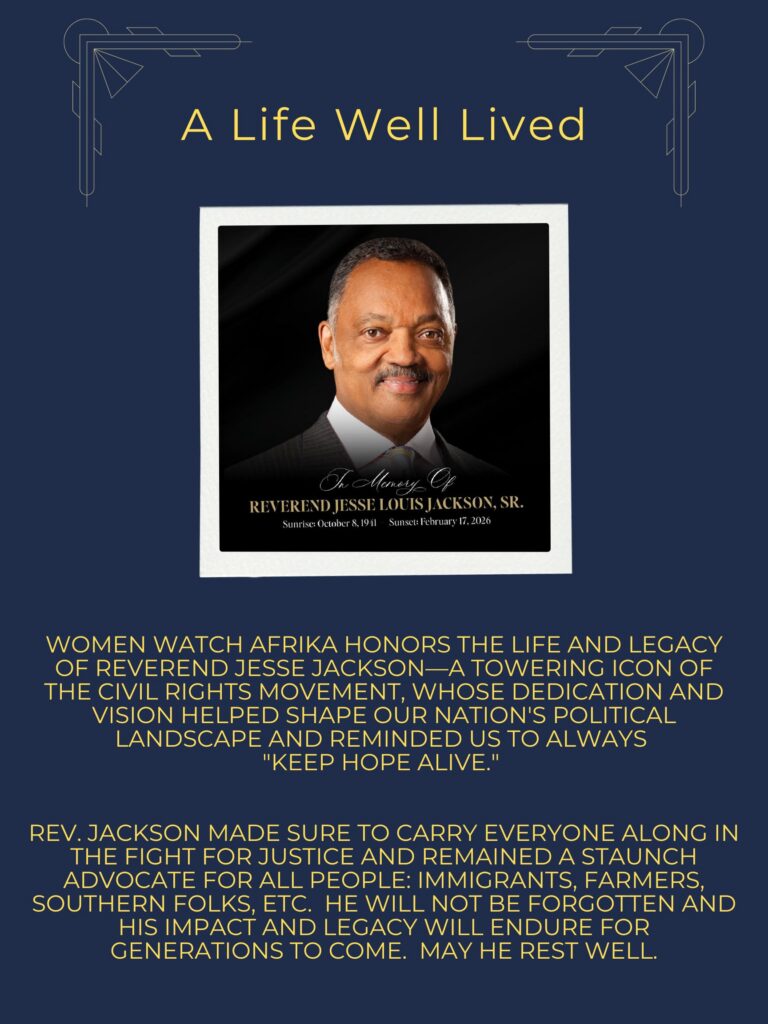 A Life Well Lived

In Memory Of
REVEREND JESSE LOUIS JACKSON, SR.
Sunrise: October 8, 1941 Sunset: February 17, 2026

WOMEN WATCH AFRIKA HONORS THE LIFE AND LEGACY OF REVEREND JESSE JACKSON—A TOWERING ICON OF THE CIVIL RIGHTS MOVEMENT, WHOSE DEDICATION AND VISION HELPED SHAPE OUR NATION'S POLITICAL LANDSCAPE AND REMINDED US TO ALWAYS "KEEP HOPE ALIVE."

REV. JACKSON MADE SURE TO CARRY EVERYONE ALONG IN THE FIGHT FOR JUSTICE AND REMAINED A STAUNCH ADVOCATE FOR ALL PEOPLE: IMMIGRANTS, FARMERS, SOUTHERN FOLKS, ETC. HE WILL NOT BE FORGOTTEN AND HIS IMPACT AND LEGACY WILL ENDURE FOR GENERATIONS TO COME. MAY HE REST WELL.